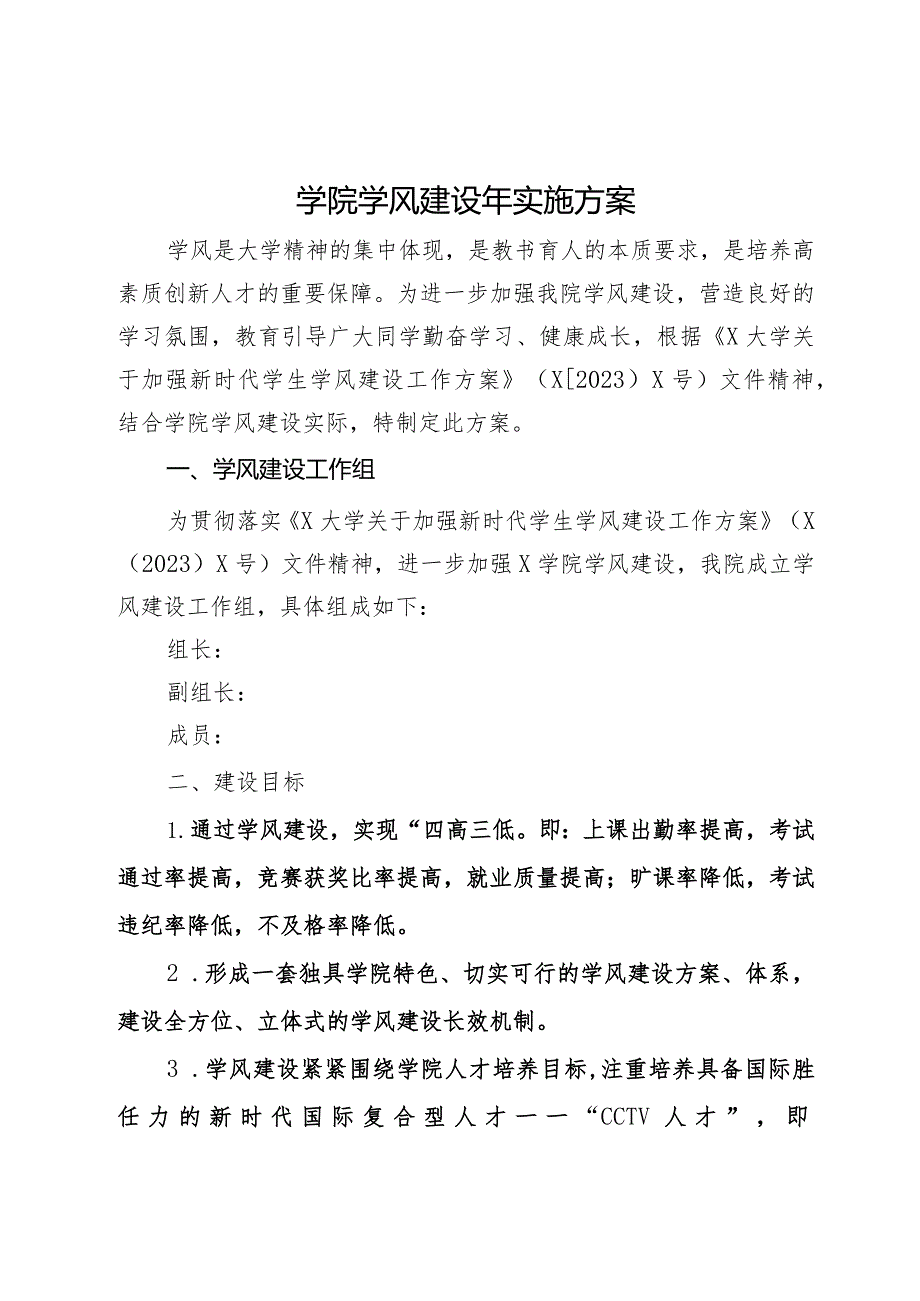 学院学风建设年实施方案

学风是大学精神的集中体现，是教书育人的本质要求，是培养高素质创新人才的重要保障。为进一步加强我院学风建设，营造良好的学习氛围，教育引导广大同学勤奋学习、健康成长，根据《X大学关于加强新时代学生学风建设工作方案》（X[2023）X号）文件精神，结合学院学风建设实际，特制定此方案。

一、学风建设工作组

为贯彻落实《X大学关于加强新时代学生学风建设工作方案》（X（2023）X号）文件精神，进一步加强X学院学风建设，我院成立学风建设工作组，具体组成如下：

组长：

副组长：

成员：

二、建设目标

1.通过学风建设，实现“四高三低。即：上课出勤率提高，考试通过率提高，竞赛获奖比率提高，就业质量提高；旷课率降低，考试违纪率降低，不及格率降低。

2．形成一套独具学院特色、切实可行的学风建设方案、体系，建设全方位、立体式的学风建设长效机制。

3．学风建设紧紧围绕学院人才培养目标，注重培养具备国际胜任力的新时代国际复合型人才——“CCTV人才”，即